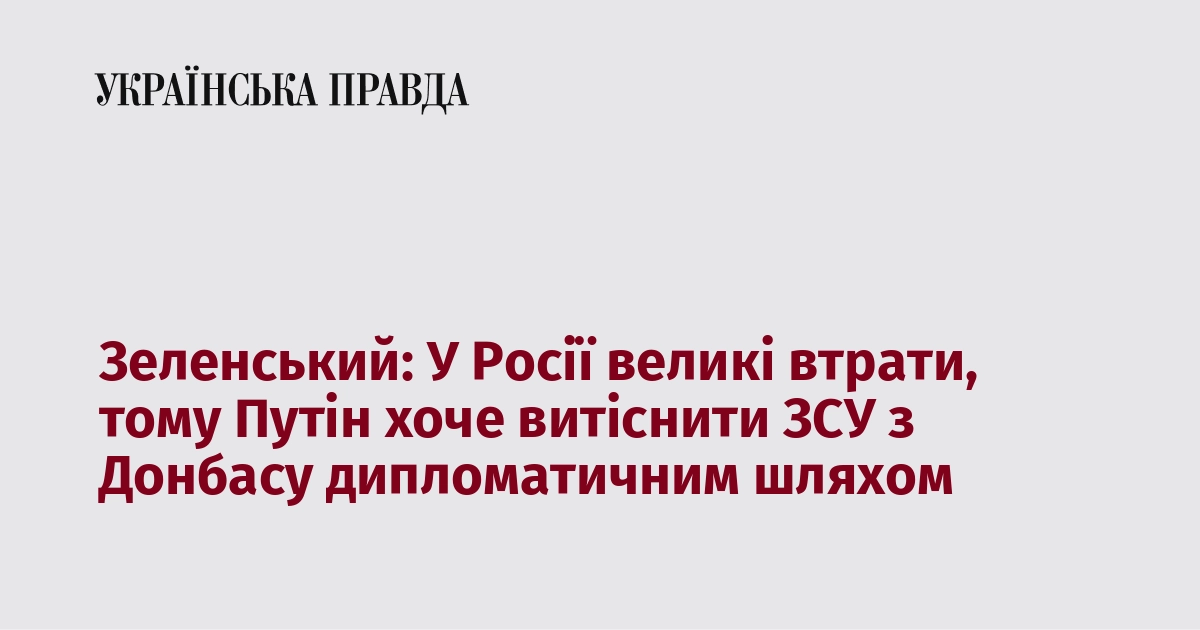 УКРАЇНСЬКА ПРАВДА

Зеленський: У Росії великі втрати, тому Путін хоче витіснити ЗСУ з Донбасу дипломатичним шляхом